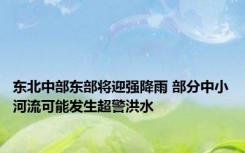 东北中部东部将迎强降雨 部分中小河流可能发生超警洪水